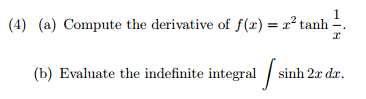 (4) (a) Compute the derivative of $f(x) = x^2 \tanh \frac{1}{x}$.

(b) Evaluate the indefinite integral $\int \sinh 2x \, dx$.